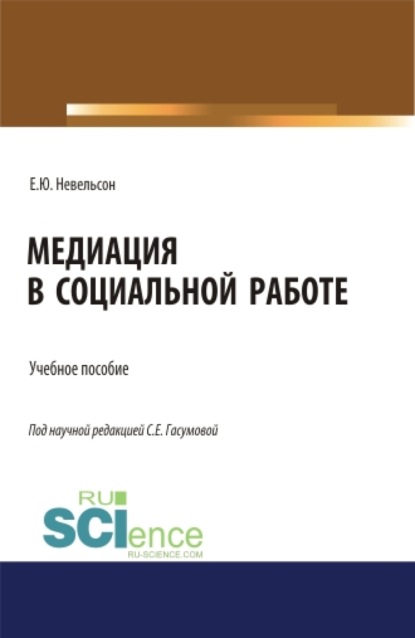 Е.Ю. Невельсон

МЕДИАЦИЯ
В СОЦИАЛЬНОЙ РАБОТЕ

Учебное пособие

Под научной редакцией С.Е. Гасумовой

RU
SCIence
RU-SCIENCE.COM